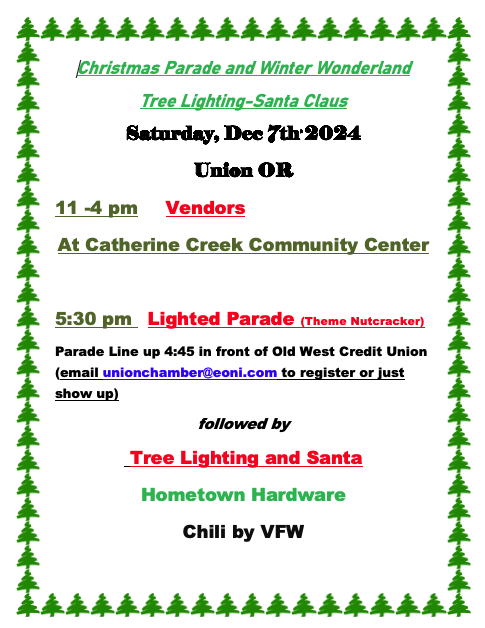 Christmas Parade and Winter Wonderland

Tree Lighting-Santa Claus

Saturday, Dec 7th 2024

Union OR

11 -4 pm Vendors

At Catherine Creek Community Center

5:30 pm Lighted Parade (Theme Nutcracker)

Parade Line up 4:45 in front of Old West Credit Union (email unionchamber@eoni.com to register or just show up)

followed by

Tree Lighting and Santa

Hometown Hardware

Chili by VFW